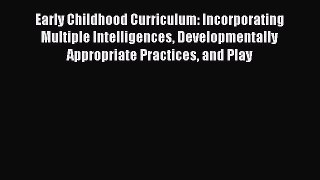 Early Childhood Curriculum: Incorporating Multiple Intelligences, Developmentally Appropriate Practices, and Play